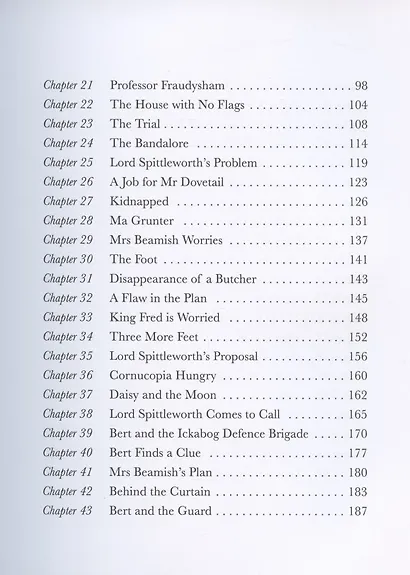 Chapter 21 Professor Fraudysham 98
Chapter 22 The House with No Flags 104
Chapter 23 The Trial 108
Chapter 24 The Bandalore 114
Chapter 25 Lord Spittleworth's Problem 119
Chapter 26 A Job for Mr Dovetail 123
Chapter 27 Kidnapped 126
Chapter 28 Ma Grunter 131
Chapter 29 Mrs Beamish Worries 137
Chapter 30 The Foot 141
Chapter 31 Disappearance of a Butcher 143
Chapter 32 A Flaw in the Plan 145
Chapter 33 King Fred is Worried 148
Chapter 34 Three More Feet 152
Chapter 35 Lord Spittleworth's Proposal 156
Chapter 36 Cornucopia Hungry 160
Chapter 37 Daisy and the Moon 162
Chapter 38 Lord Spittleworth Comes to Call 165
Chapter 39 Bert and the Ickabog Defence Brigade 170
Chapter 40 Bert Finds a Clue 177
Chapter 41 Mrs Beamish's Plan 180
Chapter 42 Behind the Curtain 183
Chapter 43 Bert and the Guard 187